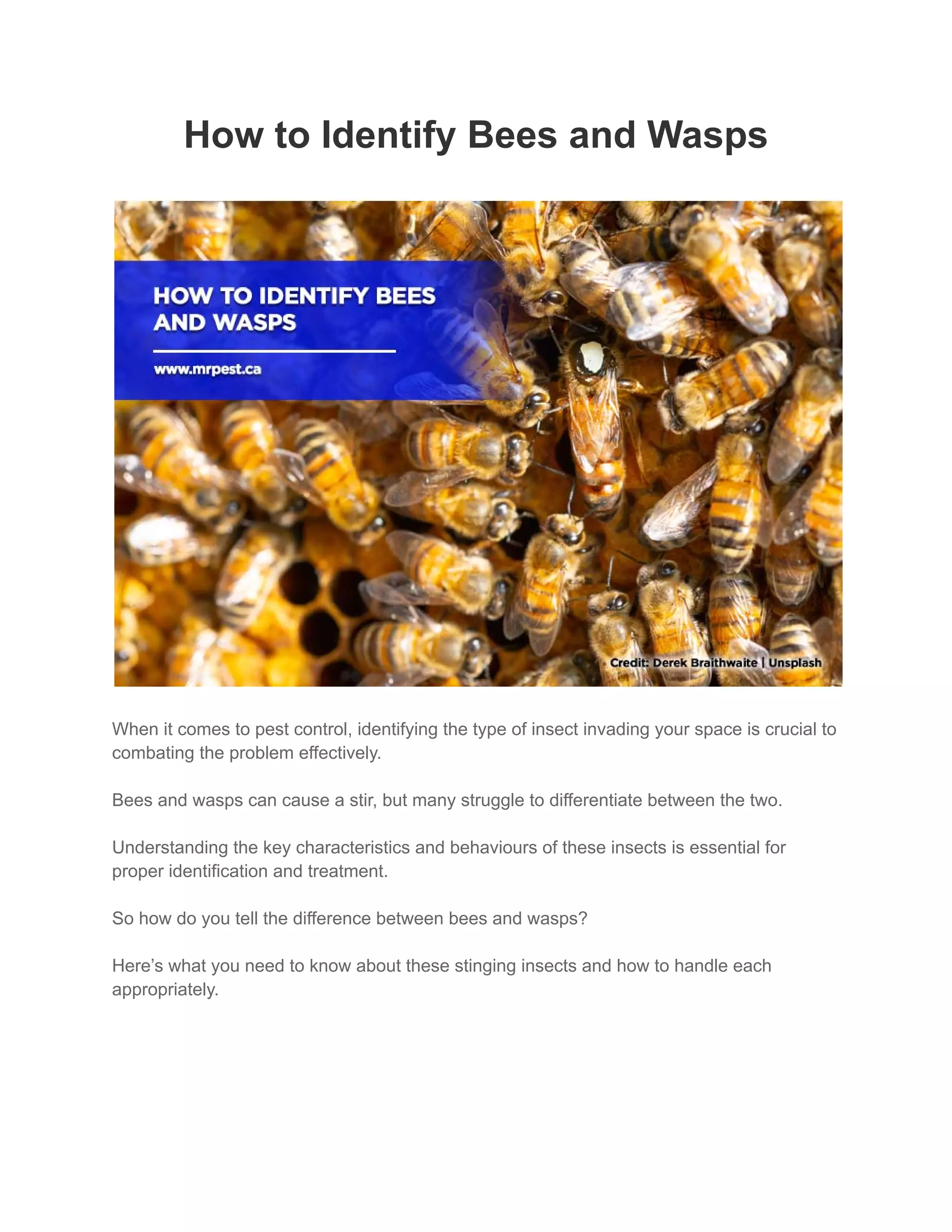 How to Identify Bees and Wasps

HOW TO IDENTIFY BEES AND WASPS

www.mrpest.ca

Credit: Derek Braithwaite | Unsplash

When it comes to pest control, identifying the type of insect invading your space is crucial to combating the problem effectively.

Bees and wasps can cause a stir, but many struggle to differentiate between the two.

Understanding the key characteristics and behaviours of these insects is essential for proper identification and treatment.

So how do you tell the difference between bees and wasps?

Here’s what you need to know about these stinging insects and how to handle each appropriately.